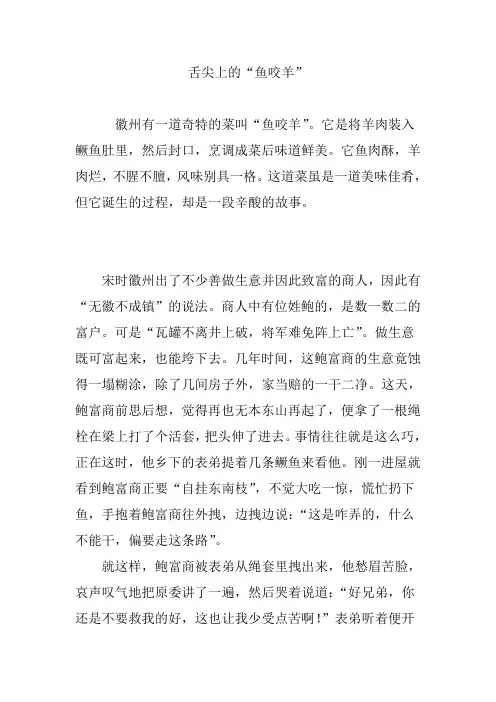 舌尖上的“鱼咬羊”

徽州有一道奇特的菜叫“鱼咬羊”。它是将羊肉装入鳜鱼肚里，然后封口，烹调成菜后味道鲜美。它鱼肉酥，羊肉烂，不腥不膻，风味别具一格。这道菜虽是一道美味佳肴，但它诞生的过程，却是一段辛酸的故事。

宋时徽州出了不少善做生意并因此致富的商人，因此有“无徽不成镇”的说法。商人中有位姓鲍的，是数一数二的富户。可是“瓦罐不离井上破，将军难免阵上亡”。做生意既可富起来，也能垮下去。几年时间，这鲍富商的生意竟蚀得一塌糊涂，除了几间房子外，家当赔的一干二净。这天，鲍富商前思后想，觉得再也无本东山再起了，便拿了一根绳栓在梁上打了个活套，把头伸了进去。事情往往就是这么巧，正在这时，他乡下的表弟提着几条鳜鱼来看他。刚一进屋就看到鲍富商正要“自挂东南枝”，不觉大吃一惊，慌忙扔下鱼，手抱着鲍富商往外拽，边拽边说：“这是咋弄的，什么不能干，偏要走这条路”。

就这样，鲍富商被表弟从绳套里拽出来，他愁眉苦脸，哀声叹气地把原委讲了一遍，然后哭着说道：“好兄弟，你还是不要救我的好，这也让我少受点苦啊！”表弟听着便开